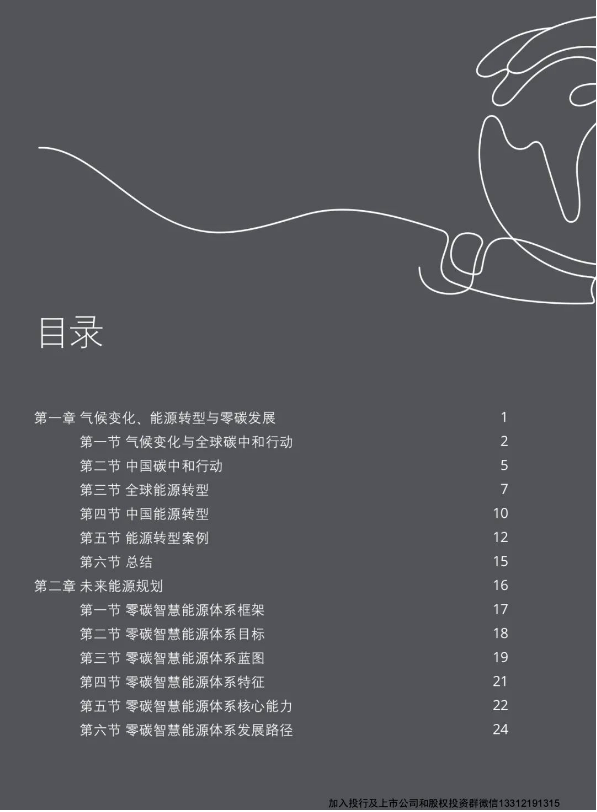 目录

第一章 气候变化、能源转型与零碳发展 1
第一节 气候变化与全球碳中和行动 2
第二节 中国碳中和行动 5
第三节 全球能源转型 7
第四节 中国能源转型 10
第五节 能源转型案例 12
第六节 总结 15
第二章 未来能源规划 16
第一节 零碳智慧能源体系框架 17
第二节 零碳智慧能源体系目标 18
第三节 零碳智慧能源体系蓝图 19
第四节 零碳智慧能源体系特征 21
第五节 零碳智慧能源体系核心能力 22
第六节 零碳智慧能源体系发展路径 24

加入投行及上市公司和股权投资群微信13312191315